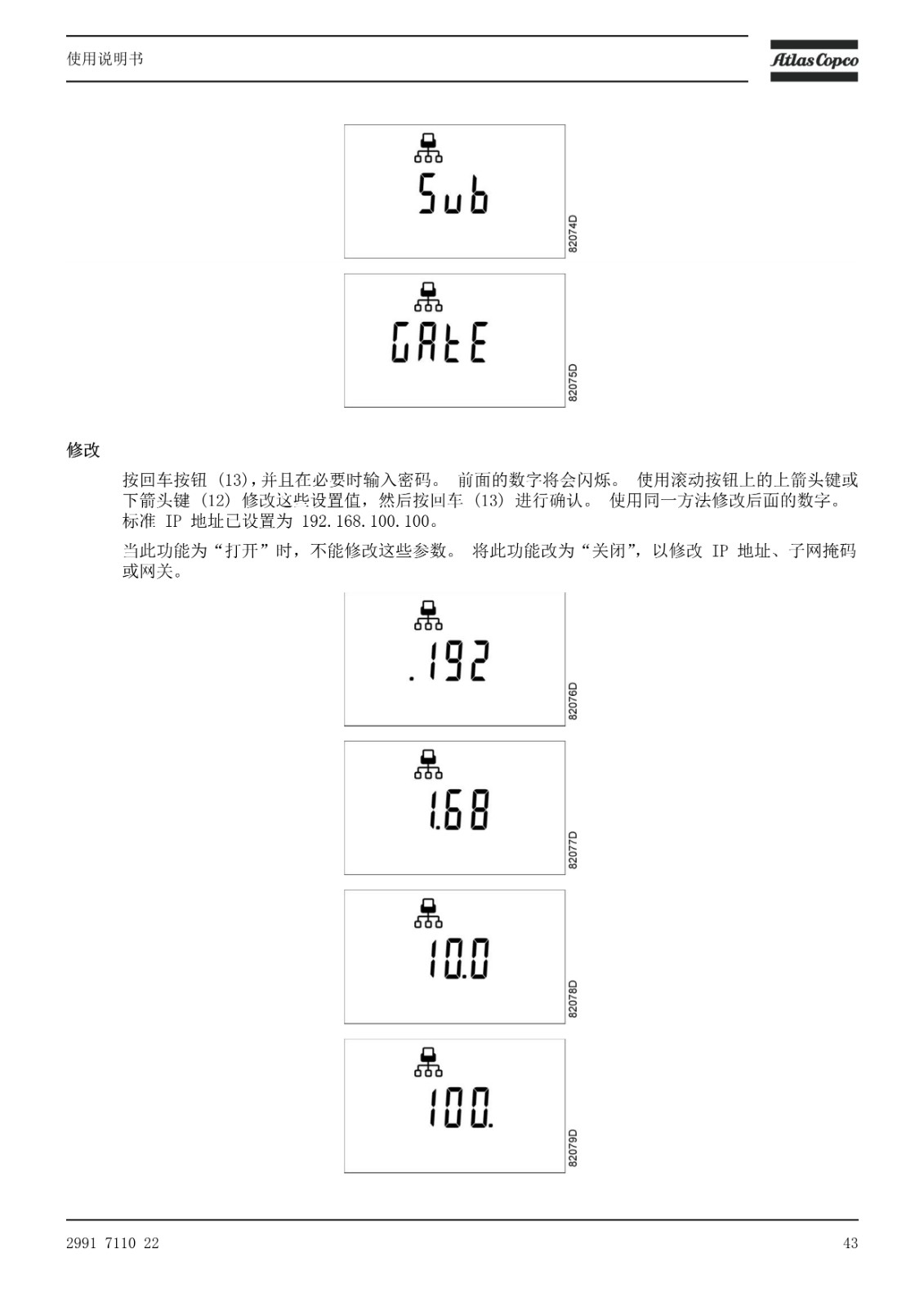 使用说明书

Atlas Copco

Sub

82074D

GAtE

82075D

修改

按回车按钮 (13)，并且在必要时输入密码。 前面的数字将会闪烁。 使用滚动按钮上的上箭头键或下箭头键 (12) 修改这些设置值，然后按回车 (13) 进行确认。 使用同一方法修改后面的数字。 标准 IP 地址已设置为 192.168.100.100。

当此功能为“打开”时，不能修改这些参数。 将此功能改为“关闭”，以修改 IP 地址、子网掩码或网关。

.192

82076D

1.68

82077D

10.0

82078D

100.

82079D

2991 7110 22

43